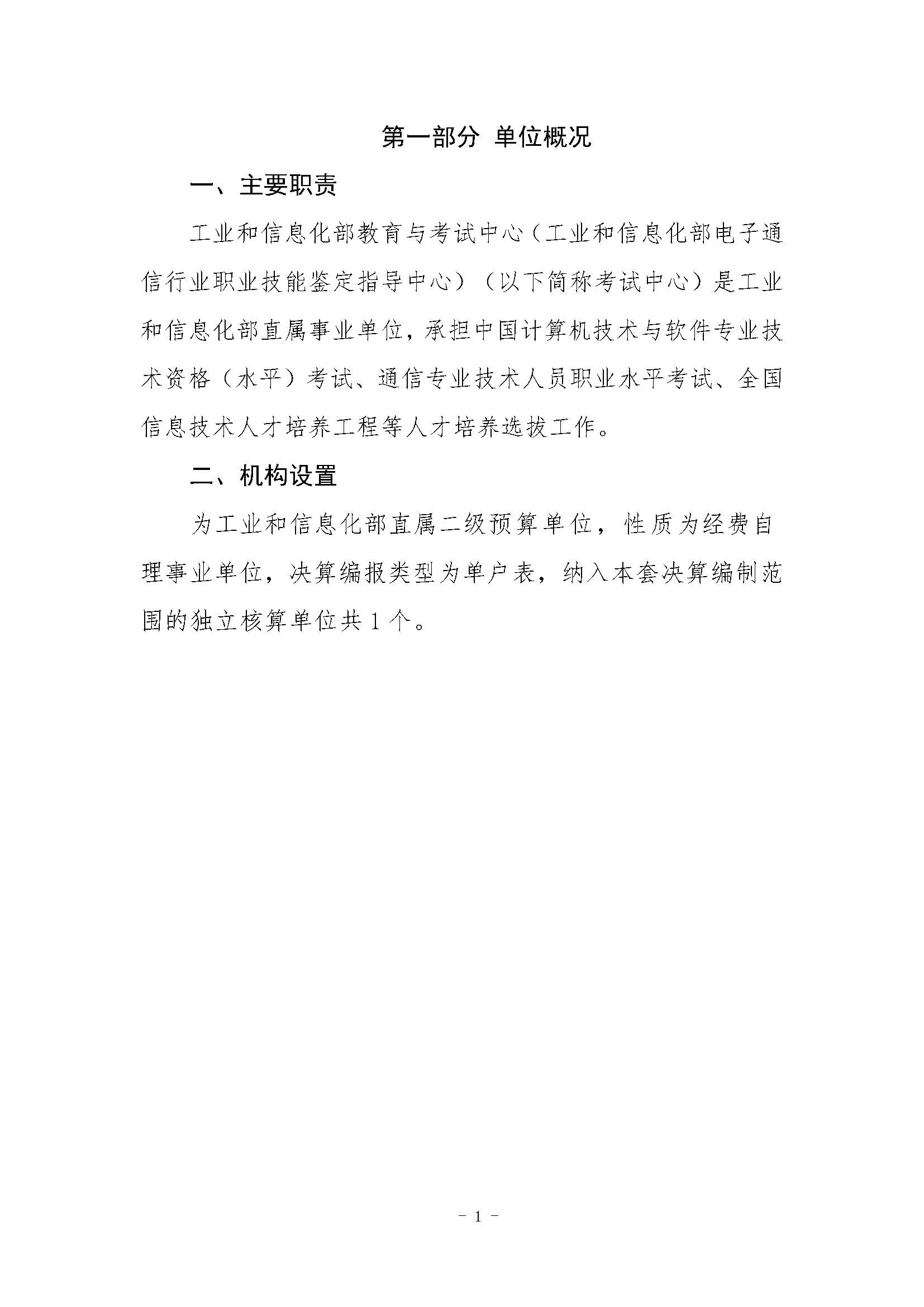 第一部分 单位概况

一、主要职责

工业和信息化部教育与考试中心（工业和信息化部电子通信行业职业技能鉴定指导中心）（以下简称考试中心）是工业和信息化部直属事业单位，承担中国计算机技术与软件专业技术资格（水平）考试、通信专业技术人员职业水平考试、全国信息技术人才培养工程等人才培养选拔工作。

二、机构设置

为工业和信息化部直属二级预算单位，性质为经费自理事业单位，决算编报类型为单户表，纳入本套决算编制范围的独立核算单位共 1 个。

- 1 -